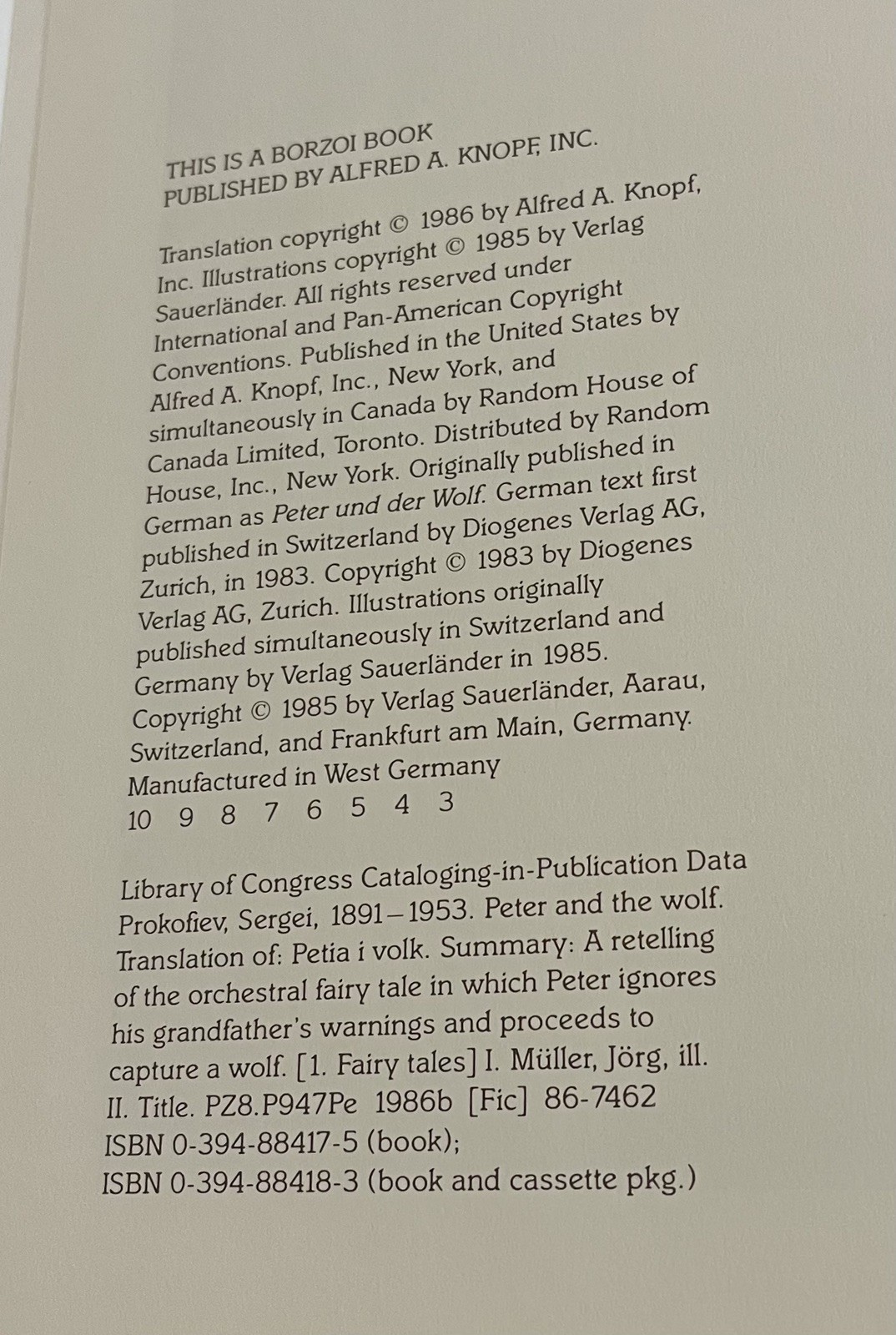 THIS IS A BORZOI BOOK
PUBLISHED BY ALFRED A. KNOPF, INC.

Translation copyright © 1986 by Alfred A. Knopf, Inc. Illustrations copyright © 1985 by Verlag Sauerländer. All rights reserved under International and Pan-American Copyright Conventions. Published in the United States by Alfred A. Knopf, Inc., New York, and simultaneously in Canada by Random House of Canada Limited, Toronto. Distributed by Random House, Inc., New York. Originally published in German as Peter und der Wolf. German text first published in Switzerland by Diogenes Verlag AG, Zurich, in 1983. Copyright © 1983 by Diogenes Verlag AG, Zurich. Illustrations originally published simultaneously in Switzerland and Germany by Verlag Sauerländer in 1985. Copyright © 1985 by Verlag Sauerländer, Aarau, Switzerland, and Frankfurt am Main, Germany.
Manufactured in West Germany
10 9 8 7 6 5 4 3

Library of Congress Cataloging-in-Publication Data
Prokofiev, Sergei, 1891–1953. Peter and the wolf. Translation of: Petia i volk. Summary: A retelling of the orchestral fairy tale in which Peter ignores his grandfather's warnings and proceeds to capture a wolf. [1. Fairy tales] I. Müller, Jörg, ill. II. Title. PZ8.P947Pe 1986b [Fic] 86-7462
ISBN 0-394-88417-5 (book);
ISBN 0-394-88418-3 (book and cassette pkg.)